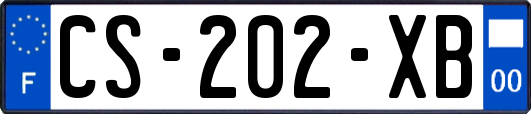 F
CS-202-XB
00